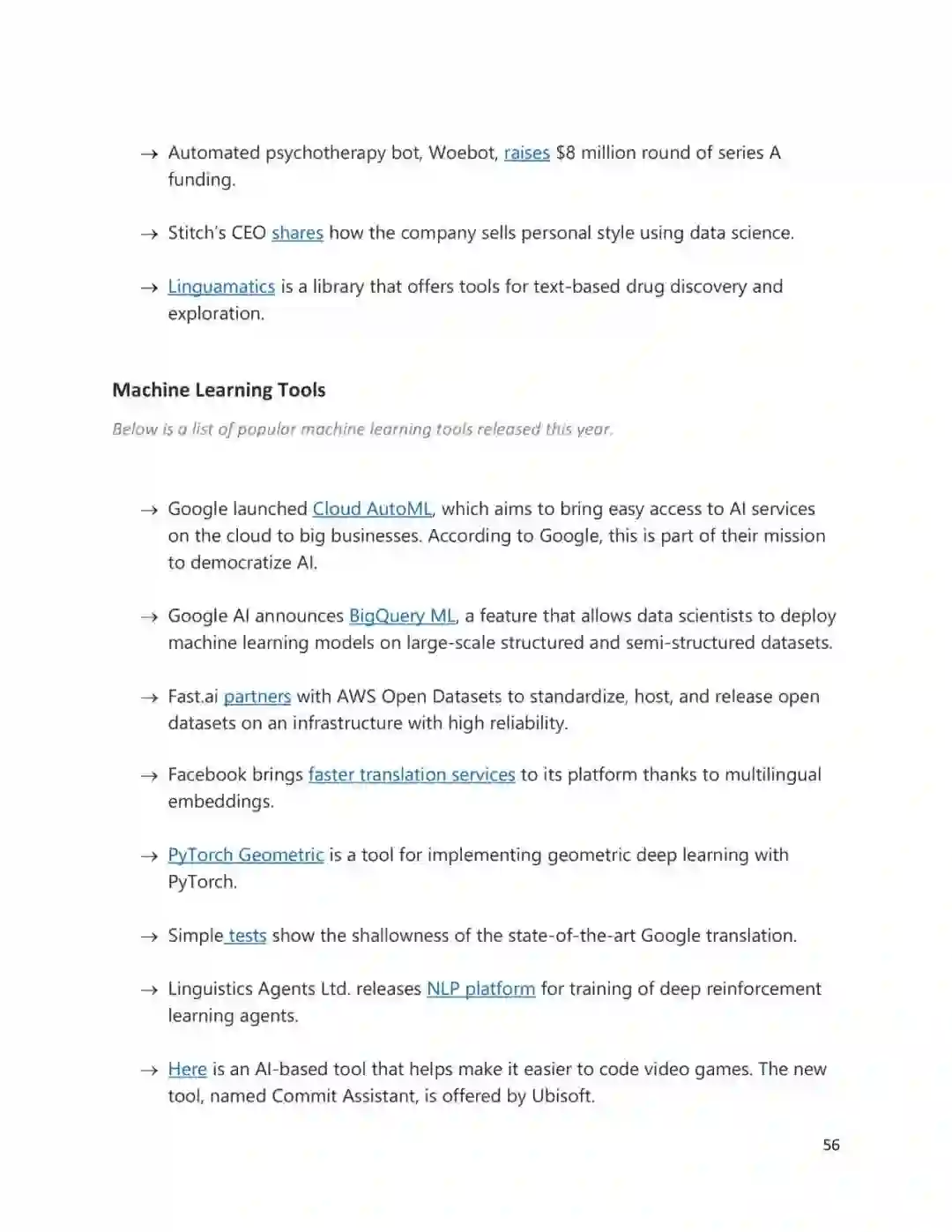 → Automated psychotherapy bot, Woebot, raises \$8 million round of series A funding.

→ Stitch's CEO shares how the company sells personal style using data science.

→ Linguamatics is a library that offers tools for text-based drug discovery and exploration.

Machine Learning Tools

Below is a list of popular machine learning tools released this year.

→ Google launched Cloud AutoML, which aims to bring easy access to AI services on the cloud to big businesses. According to Google, this is part of their mission to democratize AI.

→ Google AI announces BigQuery ML, a feature that allows data scientists to deploy machine learning models on large-scale structured and semi-structured datasets.

→ Fast.ai partners with AWS Open Datasets to standardize, host, and release open datasets on an infrastructure with high reliability.

→ Facebook brings faster translation services to its platform thanks to multilingual embeddings.

→ PyTorch Geometric is a tool for implementing geometric deep learning with PyTorch.

→ Simple tests show the shallowness of the state-of-the-art Google translation.

→ Linguistics Agents Ltd. releases NLP platform for training of deep reinforcement learning agents.

→ Here is an AI-based tool that helps make it easier to code video games. The new tool, named Commit Assistant, is offered by Ubisoft.

56